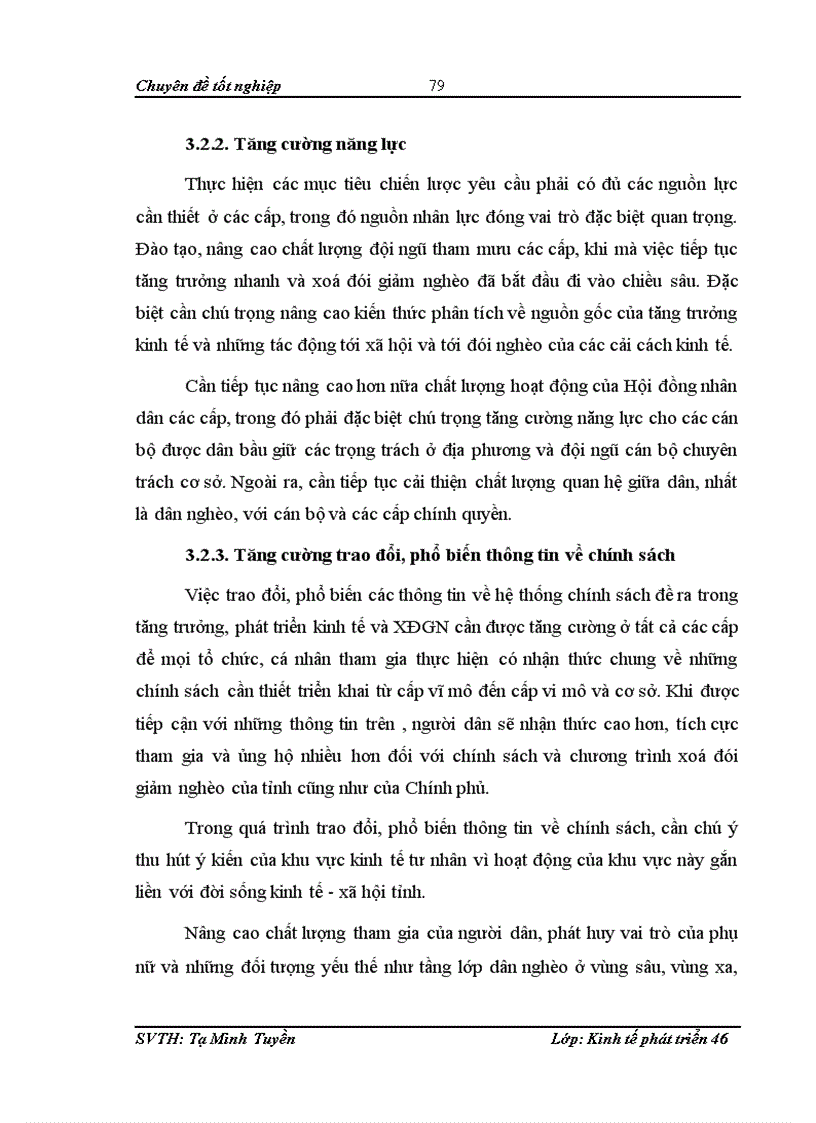 Chuyên đề tốt nghiệp 79

3.2.2. Tăng cường năng lực

Thực hiện các mục tiêu chiến lược yêu cầu phải có đủ các nguồn lực cần thiết ở các cấp, trong đó nguồn nhân lực đóng vai trò đặc biệt quan trọng. Đào tạo, nâng cao chất lượng đội ngũ tham mưu các cấp, khi mà việc tiếp tục tăng trưởng nhanh và xoá đói giảm nghèo đã bắt đầu đi vào chiều sâu. Đặc biệt cần chú trọng nâng cao kiến thức phân tích về nguồn gốc của tăng trưởng kinh tế và những tác động tới xã hội và tới đói nghèo của các cải cách kinh tế.

Cần tiếp tục nâng cao hơn nữa chất lượng hoạt động của Hội đồng nhân dân các cấp, trong đó phải đặc biệt chú trọng tăng cường năng lực cho các cán bộ được dân bầu giữ các trọng trách ở địa phương và đội ngũ cán bộ chuyên trách cơ sở. Ngoài ra, cần tiếp tục cải thiện chất lượng quan hệ giữa dân, nhất là dân nghèo, với cán bộ và các cấp chính quyền.

3.2.3. Tăng cường trao đổi, phổ biến thông tin về chính sách

Việc trao đổi, phổ biến các thông tin về hệ thống chính sách đề ra trong tăng trưởng, phát triển kinh tế và XĐGN cần được tăng cường ở tất cả các cấp để mọi tổ chức, cá nhân tham gia thực hiện có nhận thức chung về những chính sách cần thiết triển khai từ cấp vĩ mô đến cấp vi mô và cơ sở. Khi được tiếp cận với những thông tin trên , người dân sẽ nhận thức cao hơn, tích cực tham gia và ủng hộ nhiều hơn đối với chính sách và chương trình xoá đói giảm nghèo của tỉnh cũng như của Chính phủ.

Trong quá trình trao đổi, phổ biến thông tin về chính sách, cần chú ý thu hút ý kiến của khu vực kinh tế tư nhân vì hoạt động của khu vực này gắn liền với đời sống kinh tế - xã hội tỉnh.

Nâng cao chất lượng tham gia của người dân, phát huy vai trò của phụ nữ và những đối tượng yếu thế như tầng lớp dân nghèo ở vùng sâu, vùng xa,

SVTH: Tạ Minh Tuyền Lớp: Kinh tế phát triển 46